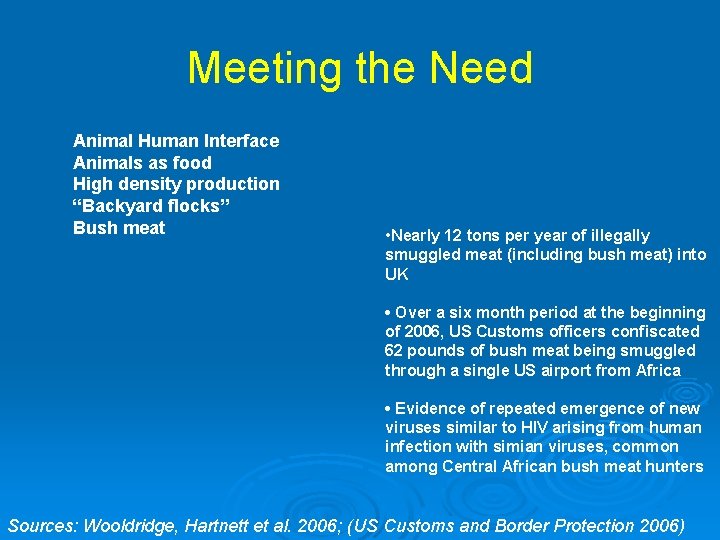 Meeting the Need

Animal Human Interface
Animals as food
High density production
“Backyard flocks”
Bush meat

•Nearly 12 tons per year of illegally smuggled meat (including bush meat) into UK

• Over a six month period at the beginning of 2006, US Customs officers confiscated 62 pounds of bush meat being smuggled through a single US airport from Africa

• Evidence of repeated emergence of new viruses similar to HIV arising from human infection with simian viruses, common among Central African bush meat hunters

Sources: Wooldridge, Hartnett et al. 2006; (US Customs and Border Protection 2006)